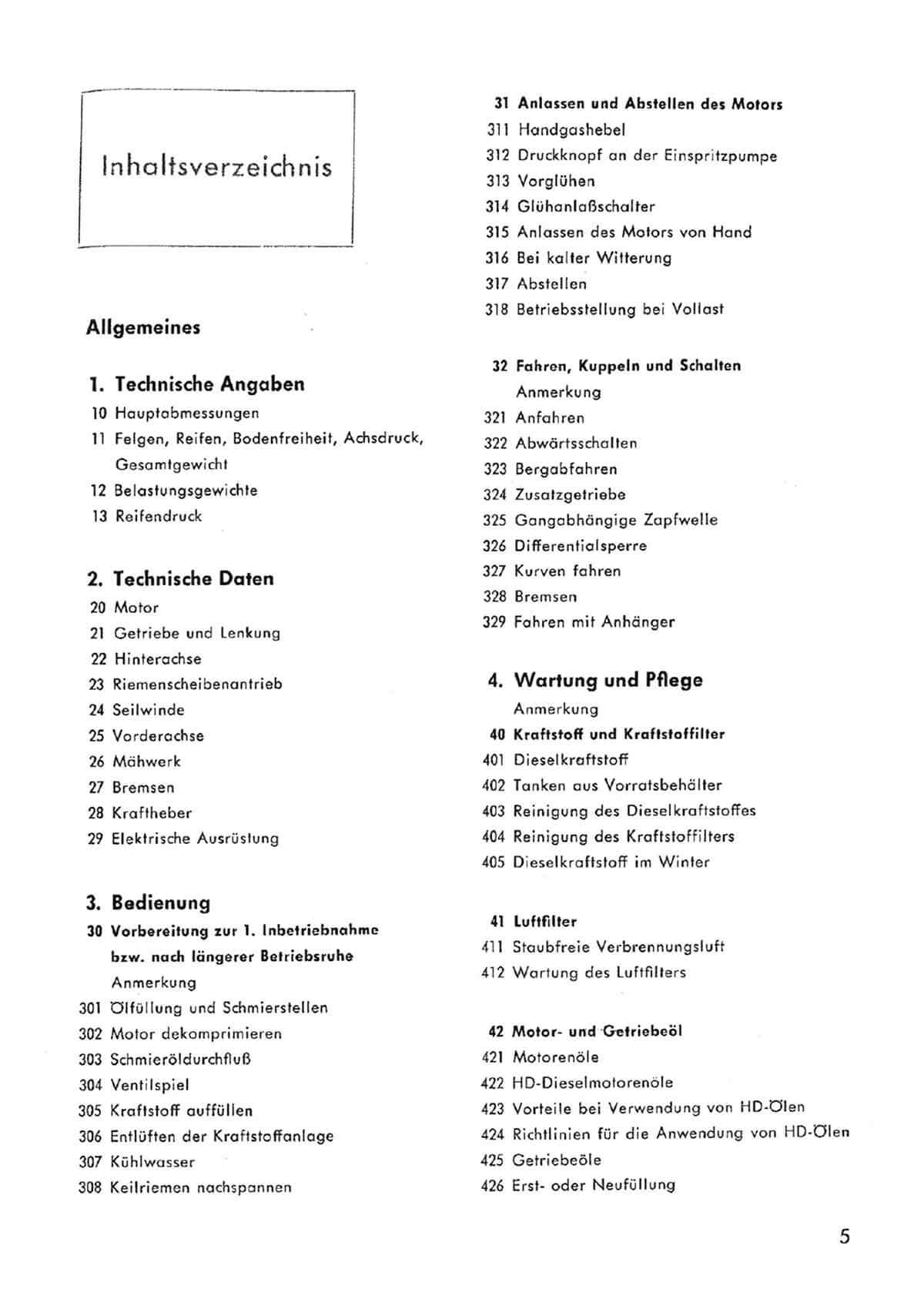 Inhaltsverzeichnis

Allgemeines

1. Technische Angaben
10 Hauptabmessungen
11 Felgen, Reifen, Bodenfreiheit, Achsdruck, Gesamtgewicht
12 Belastungsgewichte
13 Reifendruck

2. Technische Daten
20 Motor
21 Getriebe und Lenkung
22 Hinterachse
23 Riemenscheibenantrieb
24 Seilwinde
25 Vorderachse
26 Mähwerk
27 Bremsen
28 Kraftheber
29 Elektrische Ausrüstung

3. Bedienung
30 Vorbereitung zur 1. Inbetriebnahme bzw. nach längerer Betriebsruhe
Anmerkung
301 Ölfüllung und Schmierstellen
302 Motor dekomprimieren
303 Schmieröldurchfluß
304 Ventilspiel
305 Kraftstoff auffüllen
306 Entlüften der Kraftstoffanlage
307 Kühlwasser
308 Keilriemen nachspannen

31 Anlassen und Abstellen des Motors
311 Handgashebel
312 Druckknopf an der Einspritzpumpe
313 Vorglühen
314 Glühanlaßschalter
315 Anlassen des Motors von Hand
316 Bei kalter Witterung
317 Abstellen
318 Betriebsstellung bei Vollast

32 Fahren, Kuppeln und Schalten
Anmerkung
321 Anfahren
322 Abwärtsschalten
323 Bergabfahren
324 Zusatzgetriebe
325 Gangabhängige Zapfwelle
326 Differentialsperre
327 Kurven fahren
328 Bremsen
329 Fahren mit Anhänger

4. Wartung und Pflege
Anmerkung
40 Kraftstoff und Kraftstoffilter
401 Dieselkraftstoff
402 Tanken aus Vorratsbehälter
403 Reinigung des Dieselkraftstoffes
404 Reinigung des Kraftstoffilters
405 Dieselkraftstoff im Winter

41 Luftfilter
411 Staubfreie Verbrennungsluft
412 Wartung des Luftfilters

42 Motor- und Getriebeöl
421 Motorenöle
422 HD-Dieselmotorenöle
423 Vorteile bei Verwendung von HD-Ölen
424 Richtlinien für die Anwendung von HD-Ölen
425 Getriebeöle
426 Erst- oder Neufüllung

5